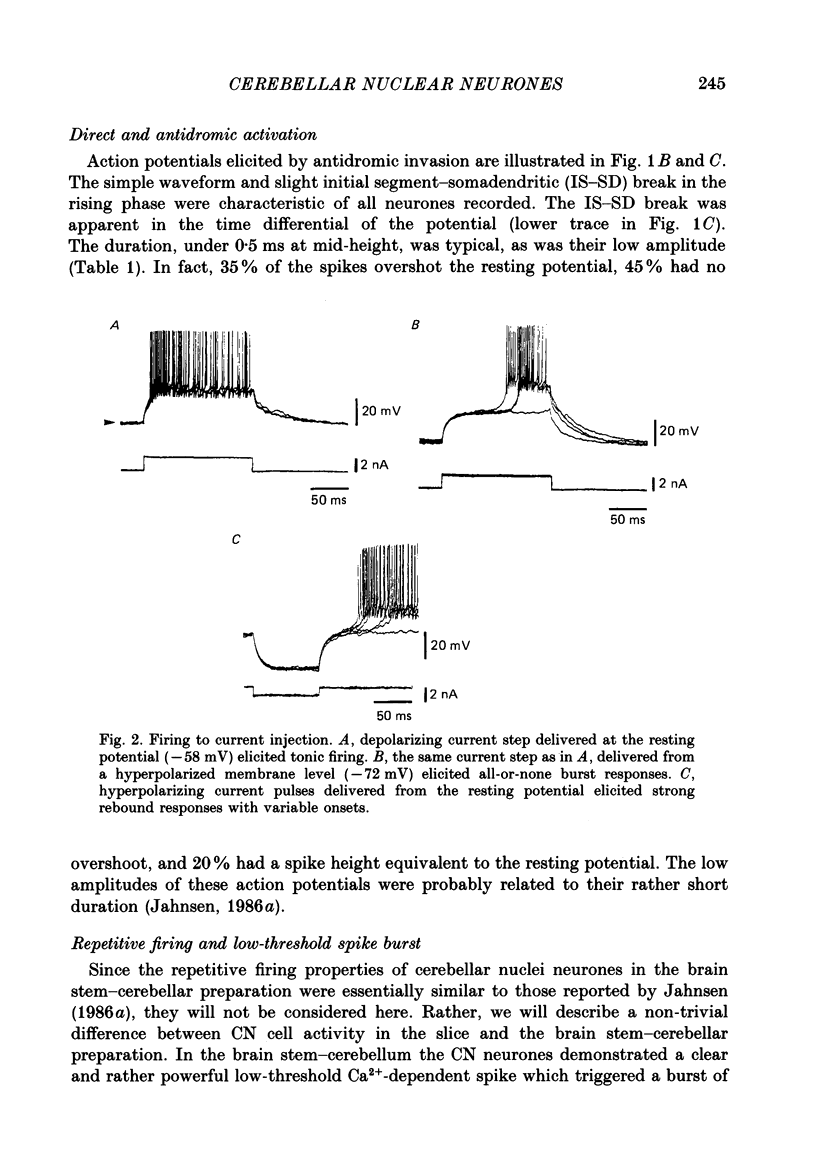 CEREBELLAR NUCLEAR NEURONES 245

Direct and antidromic activation

Action potentials elicited by antidromic invasion are illustrated in Fig. 1B and C. The simple waveform and slight initial segment–somadendritic (IS–SD) break in the rising phase were characteristic of all neurones recorded. The IS–SD break was apparent in the time differential of the potential (lower trace in Fig. 1C). The duration, under 0·5 ms at mid-height, was typical, as was their low amplitude (Table 1). In fact, 35% of the spikes overshot the resting potential, 45% had no

A

20 mV

2 nA

50 ms

B

20 mV

2 nA

50 ms

C

20 mV

2 nA

50 ms

Fig. 2. Firing to current injection. A, depolarizing current step delivered at the resting potential (−58 mV) elicited tonic firing. B, the same current step as in A, delivered from a hyperpolarized membrane level (−72 mV) elicited all-or-none burst responses. C, hyperpolarizing current pulses delivered from the resting potential elicited strong rebound responses with variable onsets.

overshoot, and 20% had a spike height equivalent to the resting potential. The low amplitudes of these action potentials were probably related to their rather short duration (Jahnsen, 1986a).

Repetitive firing and low-threshold spike burst

Since the repetitive firing properties of cerebellar nuclei neurones in the brain stem–cerebellar preparation were essentially similar to those reported by Jahnsen (1986a), they will not be considered here. Rather, we will describe a non-trivial difference between CN cell activity in the slice and the brain stem–cerebellar preparation. In the brain stem–cerebellum the CN neurones demonstrated a clear and rather powerful low-threshold $Ca^{2+}$-dependent spike which triggered a burst of